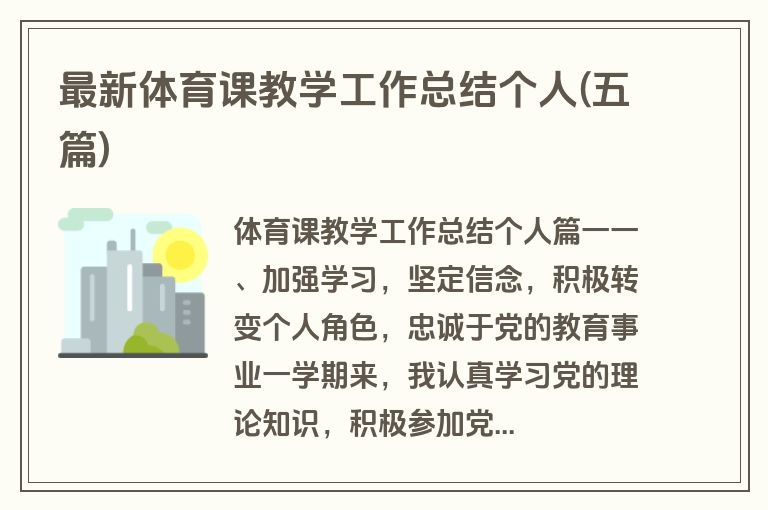 最新体育课教学工作总结个人(五篇)

体育课教学工作总结个人篇一一、加强学习，坚定信念，积极转变个人角色，忠诚于党的教育事业一学期来，我认真学习党的理论知识，积极参加党...